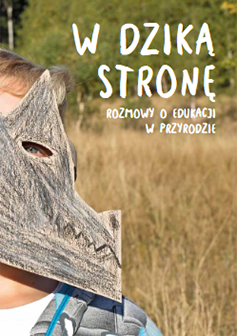 W DZIKĄ STRONĘ

ROZMOWY O EDUKACJI W PRZYRODZIE